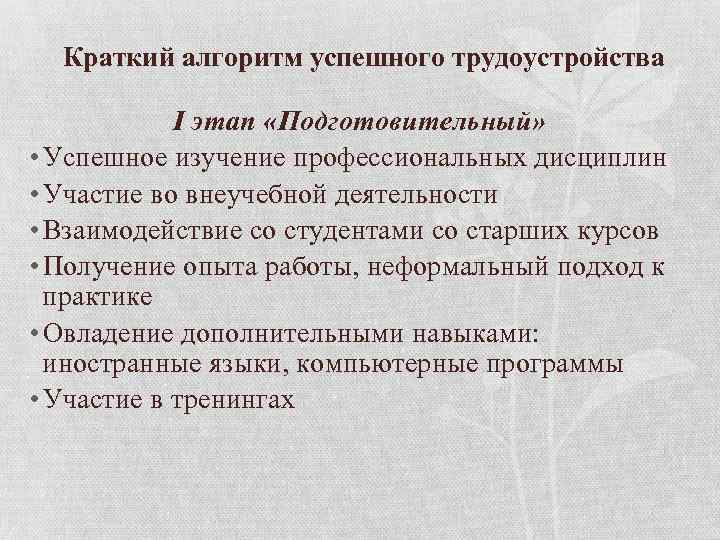 Краткий алгоритм успешного трудоустройства

I этап «Подготовительный»

• Успешное изучение профессиональных дисциплин
• Участие во внеучебной деятельности
• Взаимодействие со студентами со старших курсов
• Получение опыта работы, неформальный подход к практике
• Овладение дополнительными навыками: иностранные языки, компьютерные программы
• Участие в тренингах